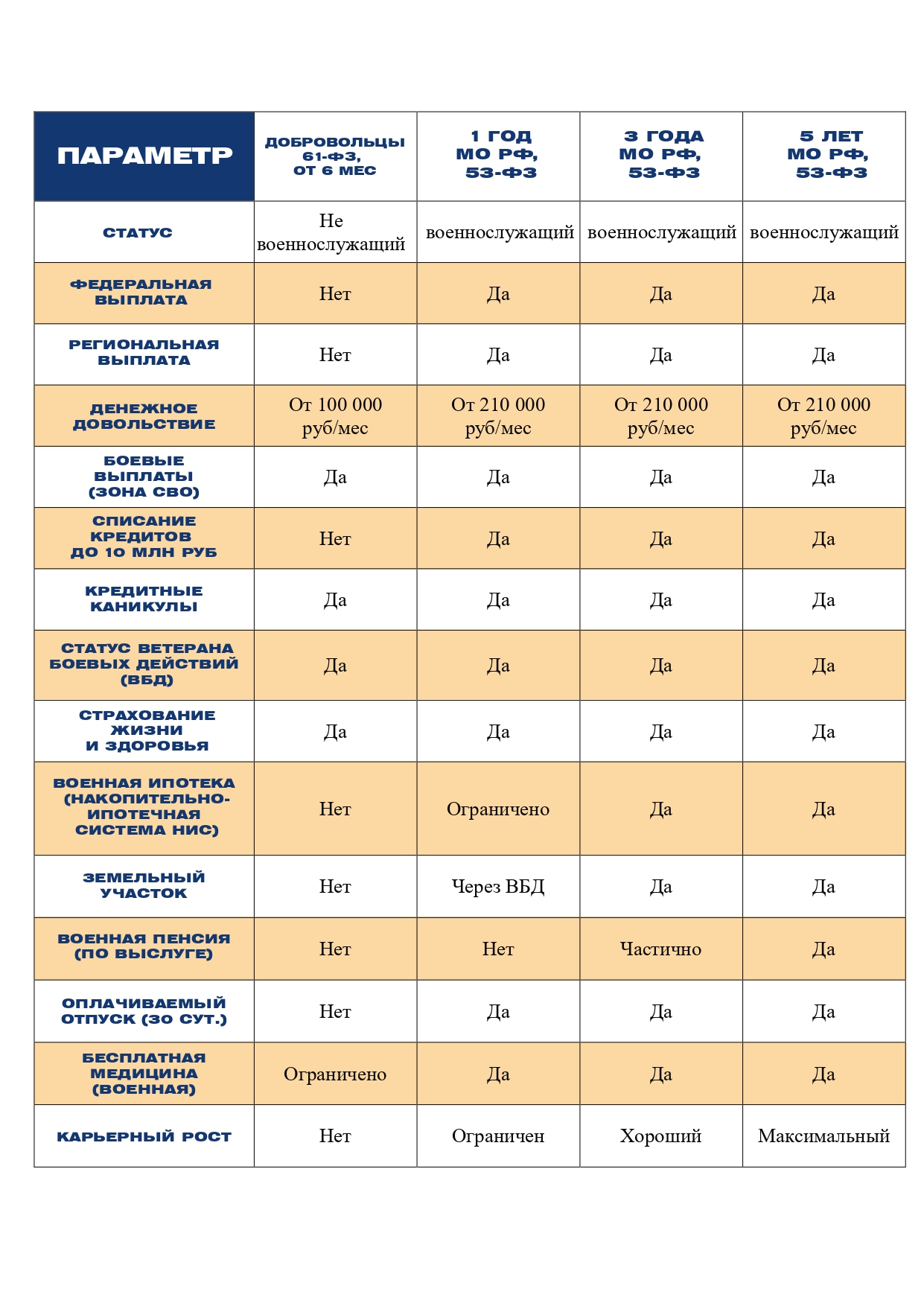 | ПАРАМЕТР | ДОБРОВОЛЬЦЫ 61-ФЗ, ОТ 6 МЕС | 1 ГОД МО РФ, 53-ФЗ | 3 ГОДА МО РФ, 53-ФЗ | 5 ЛЕТ МО РФ, 53-ФЗ |
|---|---|---|---|---|
| СТАТУС | Не военнослужащий | военнослужащий | военнослужащий | военнослужащий |
| ФЕДЕРАЛЬНАЯ ВЫПЛАТА | Нет | Да | Да | Да |
| РЕГИОНАЛЬНАЯ ВЫПЛАТА | Нет | Да | Да | Да |
| ДЕНЕЖНОЕ ДОВОЛЬСТВИЕ | От 100 000 руб/мес | От 210 000 руб/мес | От 210 000 руб/мес | От 210 000 руб/мес |
| БОЕВЫЕ ВЫПЛАТЫ (ЗОНА СВО) | Да | Да | Да | Да |
| СПИСАНИЕ КРЕДИТОВ ДО 10 МЛН РУБ | Нет | Да | Да | Да |
| КРЕДИТНЫЕ КАНИКУЛЫ | Да | Да | Да | Да |
| СТАТУС ВЕТЕРАНА БОЕВЫХ ДЕЙСТВИЙ (ВБД) | Да | Да | Да | Да |
| СТРАХОВАНИЕ ЖИЗНИ И ЗДОРОВЬЯ | Да | Да | Да | Да |
| ВОЕННАЯ ИПОТЕКА (НАКОПИТЕЛЬНО-ИПОТЕЧНАЯ СИСТЕМА НИС) | Нет | Ограничено | Да | Да |
| ЗЕМЕЛЬНЫЙ УЧАСТОК | Нет | Через ВБД | Да | Да |
| ВОЕННАЯ ПЕНСИЯ (ПО ВЫСЛУГЕ) | Нет | Нет | Частично | Да |
| ОПЛАЧИВАЕМЫЙ ОТПУСК (30 СУТ.) | Нет | Да | Да | Да |
| БЕСПЛАТНАЯ МЕДИЦИНА (ВОЕННАЯ) | Ограничено | Да | Да | Да |
| КАРЬЕРНЫЙ РОСТ | Нет | Ограничен | Хороший | Максимальный |